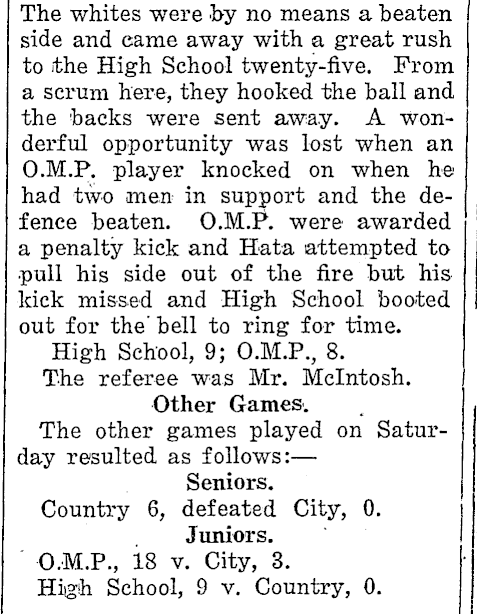 The whites were by no means a beaten side and came away with a great rush to the High School twenty-five. From a scrum here, they hooked the ball and the backs were sent away. A wonderful opportunity was lost when an O.M.P. player knocked on when he had two men in support and the defence beaten. O.M.P. were awarded a penalty kick and Hata attempted to pull his side out of the fire but his kick missed and High School booted out for the bell to ring for time.

High School, 9; O.M.P., 8.

The referee was Mr. McIntosh.

Other Games.

The other games played on Saturday resulted as follows:—

Seniors.

Country 6, defeated City, 0.

Juniors.

O.M.P., 18 v. City, 3.

High School, 9 v. Country, 0.